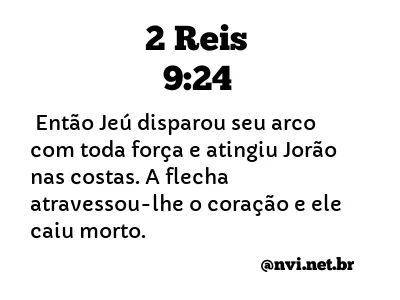 2 Reis
9:24

Então Jeú disparou seu arco com toda força e atingiu Jorão nas costas. A flecha atravessou-lhe o coração e ele caiu morto.

@nvi.net.br